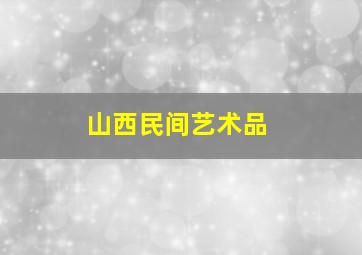 山西民间艺术品